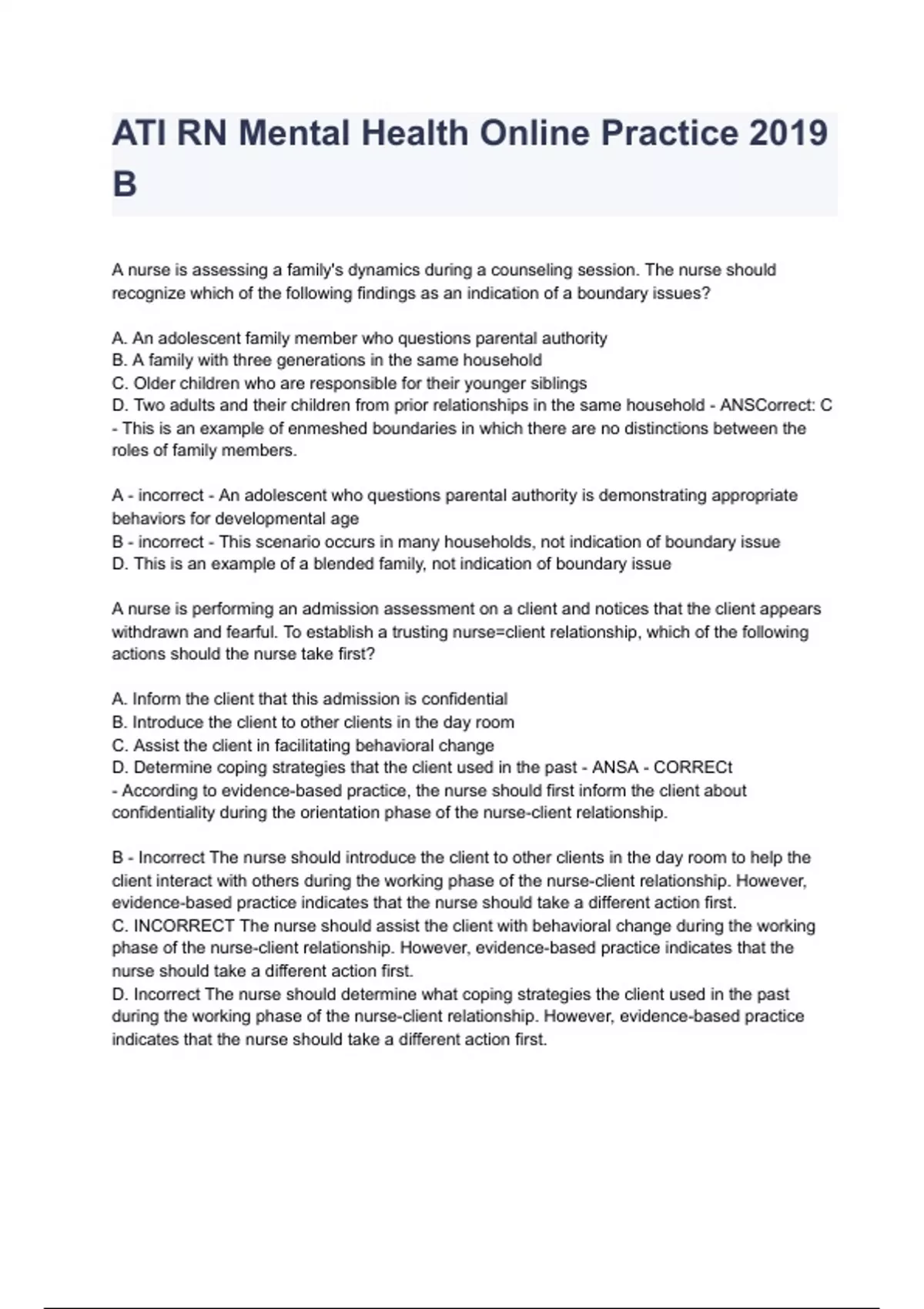 ATI RN Mental Health Online Practice 2019 B

A nurse is assessing a family's dynamics during a counseling session. The nurse should recognize which of the following findings as an indication of a boundary issues?

A. An adolescent family member who questions parental authority
B. A family with three generations in the same household
C. Older children who are responsible for their younger siblings
D. Two adults and their children from prior relationships in the same household - ANSCorrect: C - This is an example of enmeshed boundaries in which there are no distinctions between the roles of family members.

A - incorrect - An adolescent who questions parental authority is demonstrating appropriate behaviors for developmental age
B - incorrect - This scenario occurs in many households, not indication of boundary issue
D. This is an example of a blended family, not indication of boundary issue

A nurse is performing an admission assessment on a client and notices that the client appears withdrawn and fearful. To establish a trusting nurse=client relationship, which of the following actions should the nurse take first?

A. Inform the client that this admission is confidential
B. Introduce the client to other clients in the day room
C. Assist the client in facilitating behavioral change
D. Determine coping strategies that the client used in the past - ANSA - CORRECt - According to evidence-based practice, the nurse should first inform the client about confidentiality during the orientation phase of the nurse-client relationship.

B - Incorrect The nurse should introduce the client to other clients in the day room to help the client interact with others during the working phase of the nurse-client relationship. However, evidence-based practice indicates that the nurse should take a different action first.
C. INCORRECT The nurse should assist the client with behavioral change during the working phase of the nurse-client relationship. However, evidence-based practice indicates that the nurse should take a different action first.
D. Incorrect The nurse should determine what coping strategies the client used in the past during the working phase of the nurse-client relationship. However, evidence-based practice indicates that the nurse should take a different action first.